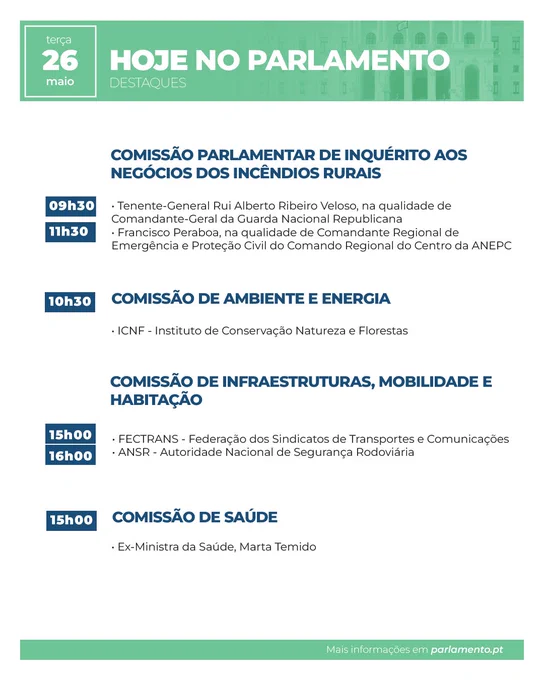 terça
26
maio

HOJE NO PARLAMENTO
DESTAQUES

COMISSÃO PARLAMENTAR DE INQUÉRITO AOS NEGÓCIOS DOS INCÊNDIOS RURAIS

09h30 • Tenente-General Rui Alberto Ribeiro Veloso, na qualidade de Comandante-Geral da Guarda Nacional Republicana
11h30 • Francisco Peraboa, na qualidade de Comandante Regional de Emergência e Proteção Civil do Comando Regional do Centro da ANEPC

10h30 COMISSÃO DE AMBIENTE E ENERGIA

• ICNF - Instituto de Conservação Natureza e Florestas

COMISSÃO DE INFRAESTRUTURAS, MOBILIDADE E HABITAÇÃO

15h00 • FECTRANS - Federação dos Sindicatos de Transportes e Comunicações
16h00 • ANSR - Autoridade Nacional de Segurança Rodoviária

15h00 COMISSÃO DE SAÚDE

• Ex-Ministra da Saúde, Marta Temido

Mais informações em parlamento.pt